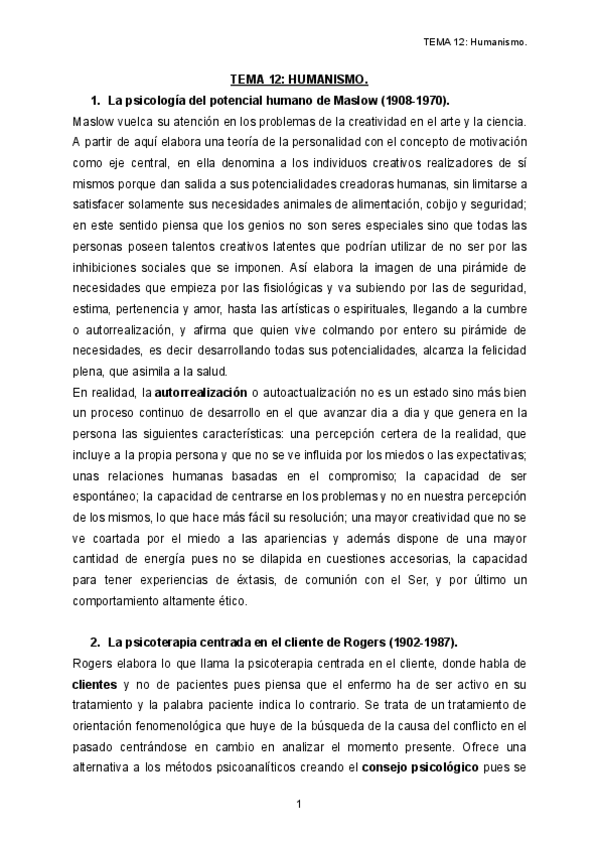 TEMA 12: Humanismo.

TEMA 12: HUMANISMO.

1. La psicología del potencial humano de Maslow (1908-1970).

Maslow vuelca su atención en los problemas de la creatividad en el arte y la ciencia. A partir de aquí elabora una teoría de la personalidad con el concepto de motivación como eje central, en ella denomina a los individuos creativos realizadores de sí mismos porque dan salida a sus potencialidades creadoras humanas, sin limitarse a satisfacer solamente sus necesidades animales de alimentación, cobijo y seguridad; en este sentido piensa que los genios no son seres especiales sino que todas las personas poseen talentos creativos latentes que podrían utilizar de no ser por las inhibiciones sociales que se imponen. Así elabora la imagen de una pirámide de necesidades que empieza por las fisiológicas y va subiendo por las de seguridad, estima, pertenencia y amor, hasta las artísticas o espirituales, llegando a la cumbre o autorrealización, y afirma que quien vive colmando por entero su pirámide de necesidades, es decir desarrollando todas sus potencialidades, alcanza la felicidad plena, que asimila a la salud.

En realidad, la autorrealización o autoactualización no es un estado sino más bien un proceso continuo de desarrollo en el que avanzar dia a dia y que genera en la persona las siguientes características: una percepción certera de la realidad, que incluye a la propia persona y que no se ve influida por los miedos o las expectativas; unas relaciones humanas basadas en el compromiso; la capacidad de ser espontáneo; la capacidad de centrarse en los problemas y no en nuestra percepción de los mismos, lo que hace más fácil su resolución; una mayor creatividad que no se ve coartada por el miedo a las apariencias y además dispone de una mayor cantidad de energía pues no se dilapida en cuestiones accesorias, la capacidad para tener experiencias de éxtasis, de comunión con el Ser, y por último un comportamiento altamente ético.

2. La psicoterapia centrada en el cliente de Rogers (1902-1987).

Rogers elabora lo que llama la psicoterapia centrada en el cliente, donde habla de clientes y no de pacientes pues piensa que el enfermo ha de ser activo en su tratamiento y la palabra paciente indica lo contrario. Se trata de un tratamiento de orientación fenomenológica que huye de la búsqueda de la causa del conflicto en el pasado centrándose en cambio en analizar el momento presente. Ofrece una alternativa a los métodos psicoanalíticos creando el consejo psicológico pues se

1